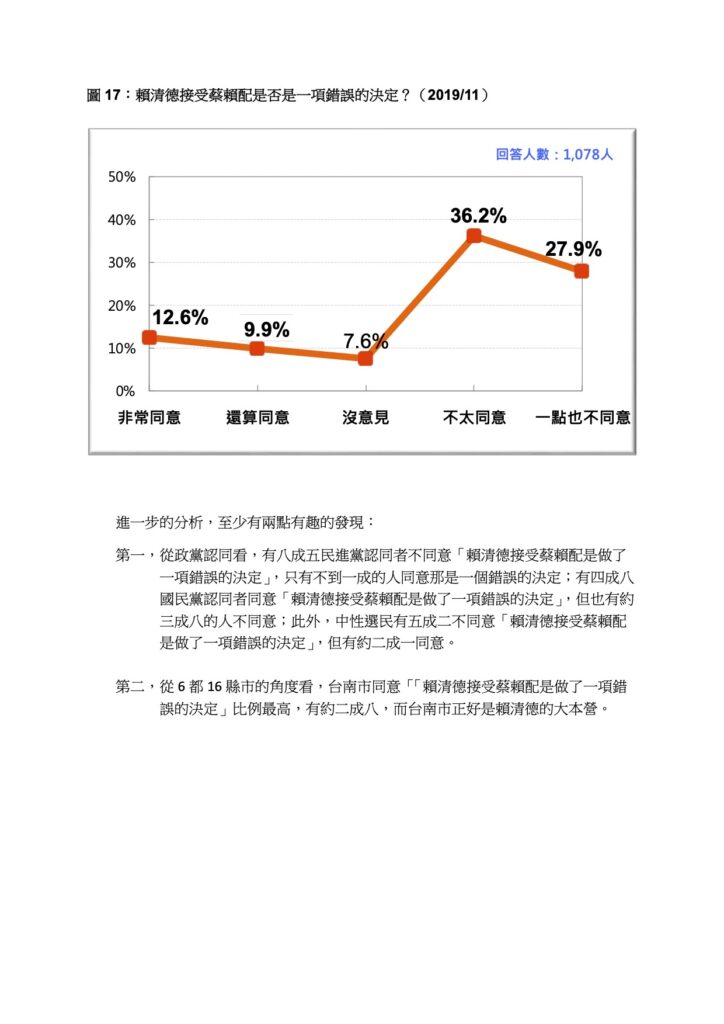 圖 17：賴清德接受蔡賴配是否是一項錯誤的決定？（2019/11）

回答人數：1,078人

50%
40%
30%
20%
10%
0%

12.6%
9.9%
7.6%
36.2%
27.9%

非常同意
還算同意
沒意見
不太同意
一點也不同意

進一步的分析，至少有兩點有趣的發現：

第一，從政黨認同看，有八成五民進黨認同者不同意「賴清德接受蔡賴配是做了一項錯誤的決定」，只有不到一成的人同意那是一個錯誤的決定；有四成八國民黨認同者同意「賴清德接受蔡賴配是做了一項錯誤的決定」，但也有約三成八的人不同意；此外，中性選民有五成二不同意「賴清德接受蔡賴配是做了一項錯誤的決定」，但有約二成一同意。

第二，從 6 都 16 縣市的角度看，台南市同意「「賴清德接受蔡賴配是做了一項錯誤的決定」比例最高，有約二成八，而台南市正好是賴清德的大本營。